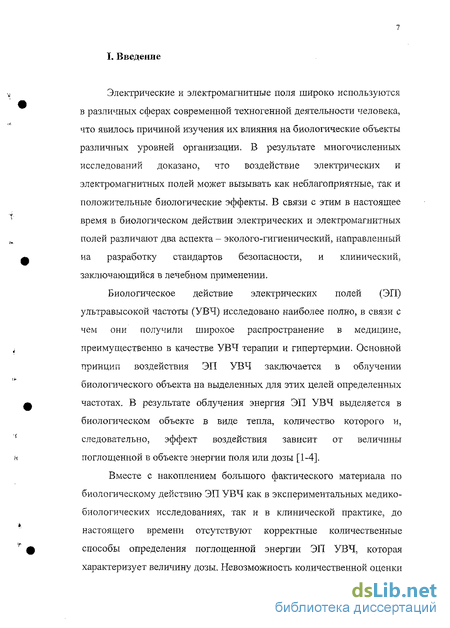 7

I. Введение

Электрические и электромагнитные поля широко используются в различных сферах современной техногенной деятельности человека, что явилось причиной изучения их влияния на биологические объекты различных уровней организации. В результате многочисленных исследований доказано, что воздействие электрических и электромагнитных полей может вызывать как неблагоприятные, так и положительные биологические эффекты. В связи с этим в настоящее время в биологическом действии электрических и электромагнитных полей различают два аспекта – эколого-гигиенический, направленный на разработку стандартов безопасности, и клинический, заключающийся в лечебном применении.

Биологическое действие электрических полей (ЭП) ультравысокой частоты (УВЧ) исследовано наиболее полно, в связи с чем они получили широкое распространение в медицине, преимущественно в качестве УВЧ терапии и гипертермии. Основной принцип воздействия ЭП УВЧ заключается в облучении биологического объекта на выделенных для этих целей определенных частотах. В результате облучения энергия ЭП УВЧ выделяется в биологическом объекте в виде тепла, количество которого и, следовательно, эффект воздействия зависит от величины поглощенной в объекте энергии поля или дозы [1-4].

Вместе с накоплением большого фактического материала по биологическому действию ЭП УВЧ как в экспериментальных медико-биологических исследованиях, так и в клинической практике, до настоящего времени отсутствуют корректные количественные способы определения поглощенной энергии ЭП УВЧ, которая характеризует величину дозы. Невозможность количественной оценки

dsLib.net
библиотека диссертаций